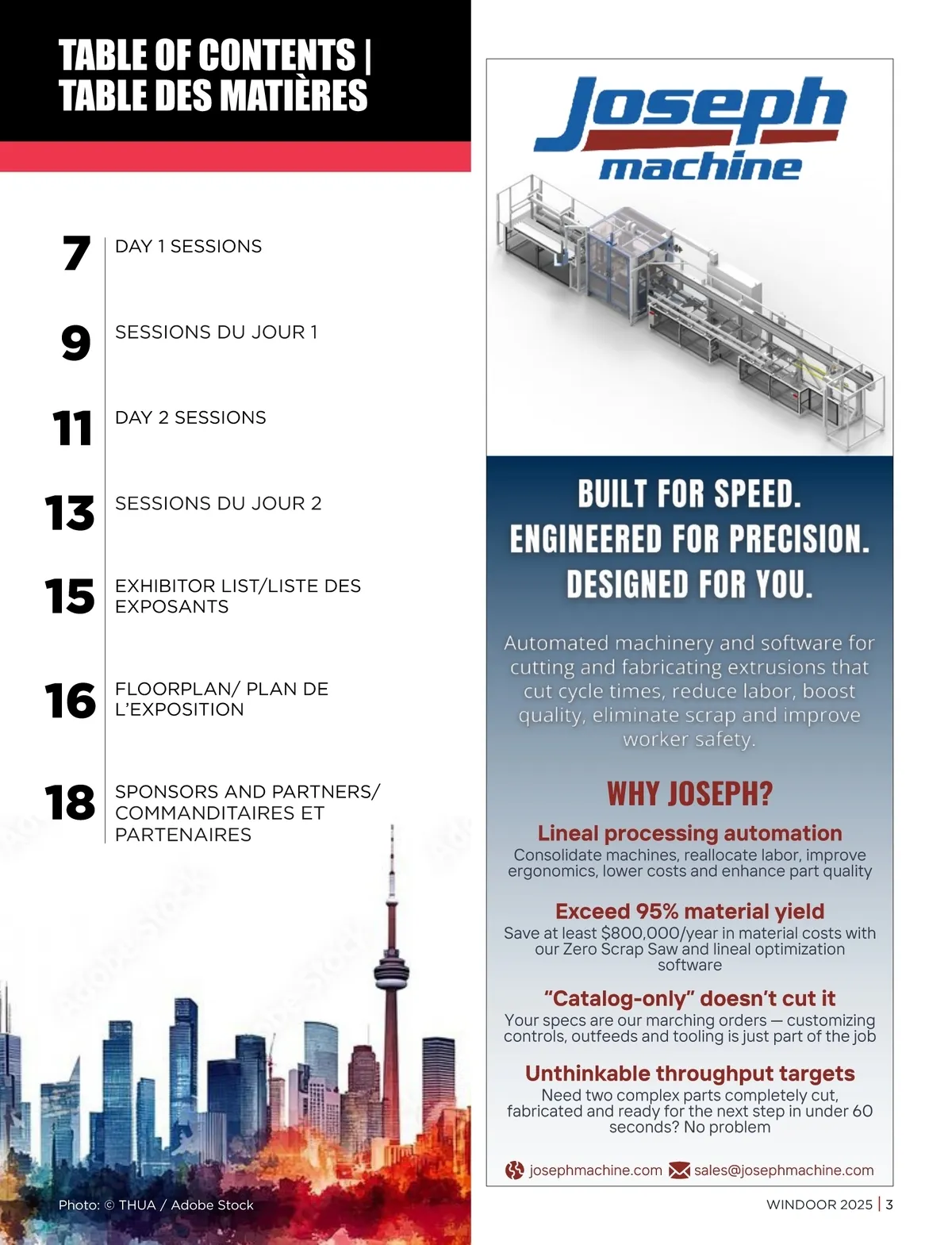 TABLE OF CONTENTS | TABLE DES MATIÈRES

7 DAY 1 SESSIONS

9 SESSIONS DU JOUR 1

11 DAY 2 SESSIONS

13 SESSIONS DU JOUR 2

15 EXHIBITOR LIST/LISTE DES EXPOSANTS

16 FLOORPLAN/ PLAN DE L'EXPOSITION

18 SPONSORS AND PARTNERS/ COMMANDITAIRES ET PARTENAIRES

Photo: © THUA / Adobe Stock

Joseph machine

BUILT FOR SPEED.
ENGINEERED FOR PRECISION.
DESIGNED FOR YOU.

Automated machinery and software for cutting and fabricating extrusions that cut cycle times, reduce labor, boost quality, eliminate scrap and improve worker safety.

WHY JOSEPH?

Lineal processing automation
Consolidate machines, reallocate labor, improve ergonomics, lower costs and enhance part quality

Exceed 95% material yield
Save at least $800,000/year in material costs with our Zero Scrap Saw and lineal optimization software

"Catalog-only" doesn't cut it
Your specs are our marching orders — customizing controls, outfeeds and tooling is just part of the job

Unthinkable throughput targets
Need two complex parts completely cut, fabricated and ready for the next step in under 60 seconds? No problem

josephmachine.com sales@josephmachine.com

WINDOOR 2025 | 3